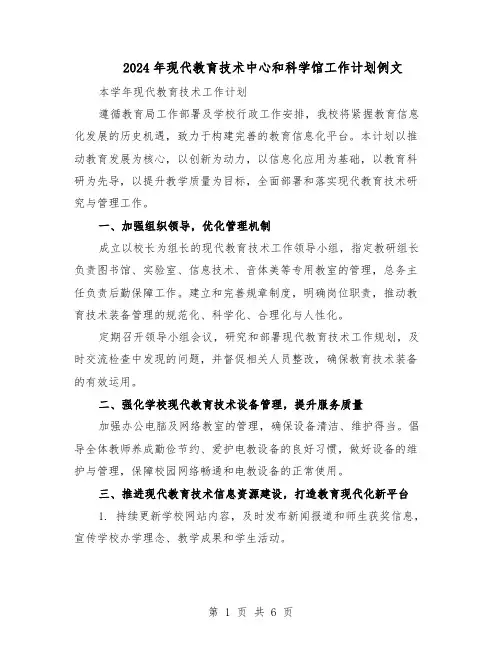 2024年现代教育技术中心和科学馆工作计划例文

本学年现代教育技术工作计划

遵循教育局工作部署及学校行政工作安排，我校将紧握教育信息化发展的历史机遇，致力于构建完善的教育信息化平台。本计划以推动教育发展为核心，以创新为动力，以信息化应用为基础，以教育科研为先导，以提升教学质量为目标，全面部署和落实现代教育技术研究与管理工作。

一、加强组织领导，优化管理机制

成立以校长为组长的现代教育技术工作领导小组，指定教研组长负责图书馆、实验室、信息技术、音体美等专用教室的管理，总务主任负责后勤保障工作。建立和完善规章制度，明确岗位职责，推动教育技术装备管理的规范化、科学化、合理化与人性化。

定期召开领导小组会议，研究和部署现代教育技术工作规划，及时交流检查中发现的问题，并督促相关人员整改，确保教育技术装备的有效运用。

二、强化学校现代教育技术设备管理，提升服务质量

加强办公电脑及网络教室的管理，确保设备清洁、维护得当。倡导全体教师养成勤俭节约、爱护电教设备的良好习惯，做好设备的维护与管理，保障校园网络畅通和电教设备的正常使用。

三、推进现代教育技术信息资源建设，打造教育现代化新平台

1. 持续更新学校网站内容，及时发布新闻报道和师生获奖信息，宣传学校办学理念、教学成果和学生活动。

第 1 页 共 6 页